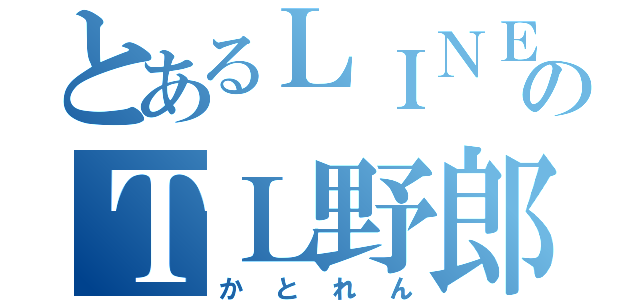 とあるＬＩＮＥの
ＴＬ野郎
かとれん